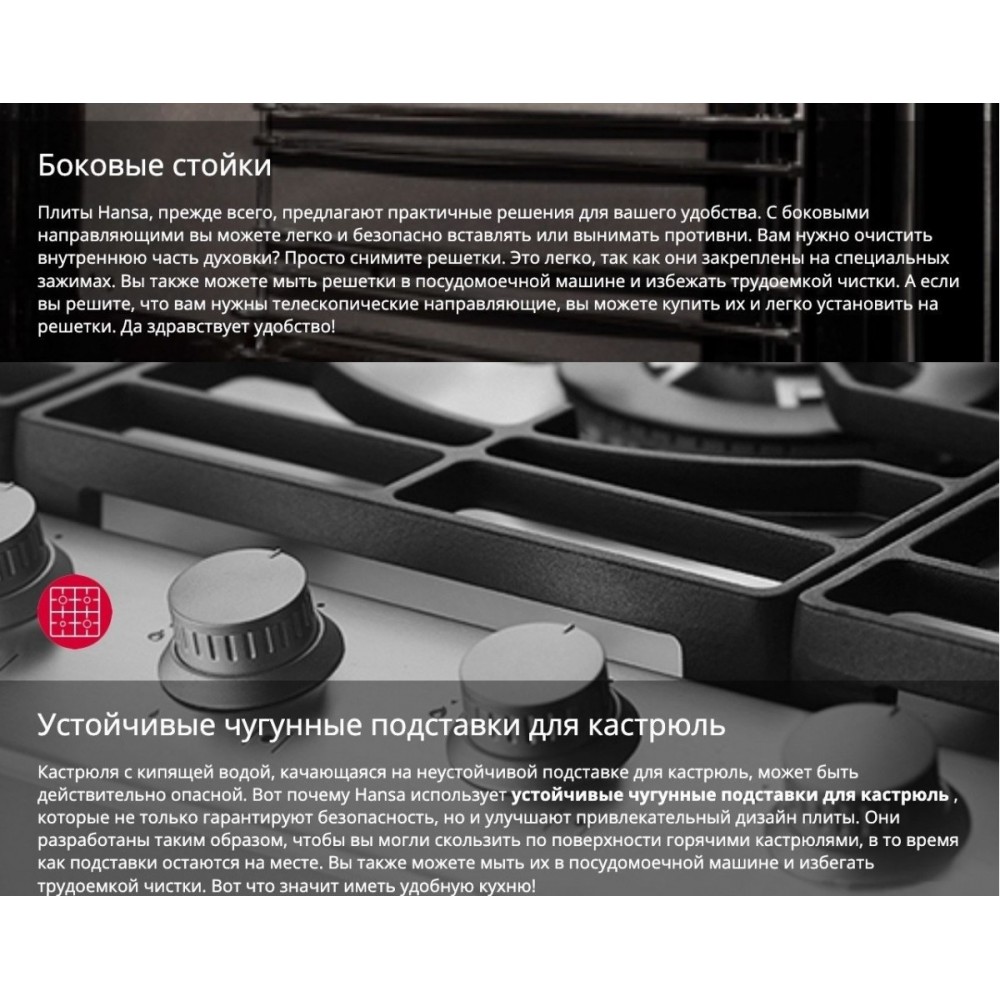 Боковые стойки

Плиты Hansa, прежде всего, предлагают практичные решения для вашего удобства. С боковыми направляющими вы можете легко и безопасно вставлять или вынимать противни. Вам нужно очистить внутреннюю часть духовки? Просто снимите решетки. Это легко, так как они закреплены на специальных зажимах. Вы также можете мыть решетки в посудомоечной машине и избежать трудоемкой чистки. А если вы решите, что вам нужны телескопические направляющие, вы можете купить их и легко установить на решетки. Да здравствует удобство!

Устойчивые чугунные подставки для кастрюль

Кастрюля с кипящей водой, качающаяся на неустойчивой подставке для кастрюль, может быть действительно опасной. Вот почему Hansa использует устойчивые чугунные подставки для кастрюль , которые не только гарантируют безопасность, но и улучшают привлекательный дизайн плиты. Они разработаны таким образом, чтобы вы могли скользить по поверхности горячими кастрюлями, в то время как подставки остаются на месте. Вы также можете мыть их в посудомоечной машине и избегать трудоемкой чистки. Вот что значит иметь удобную кухню!